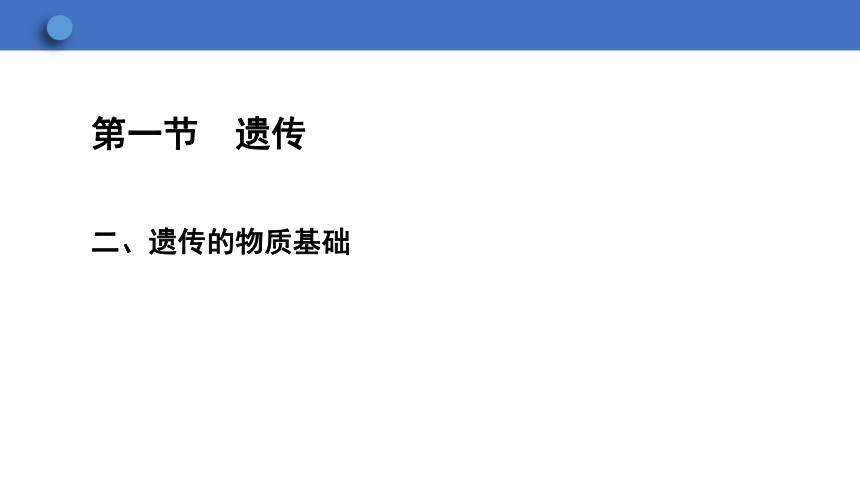 第一节　遗传

二、遗传的物质基础